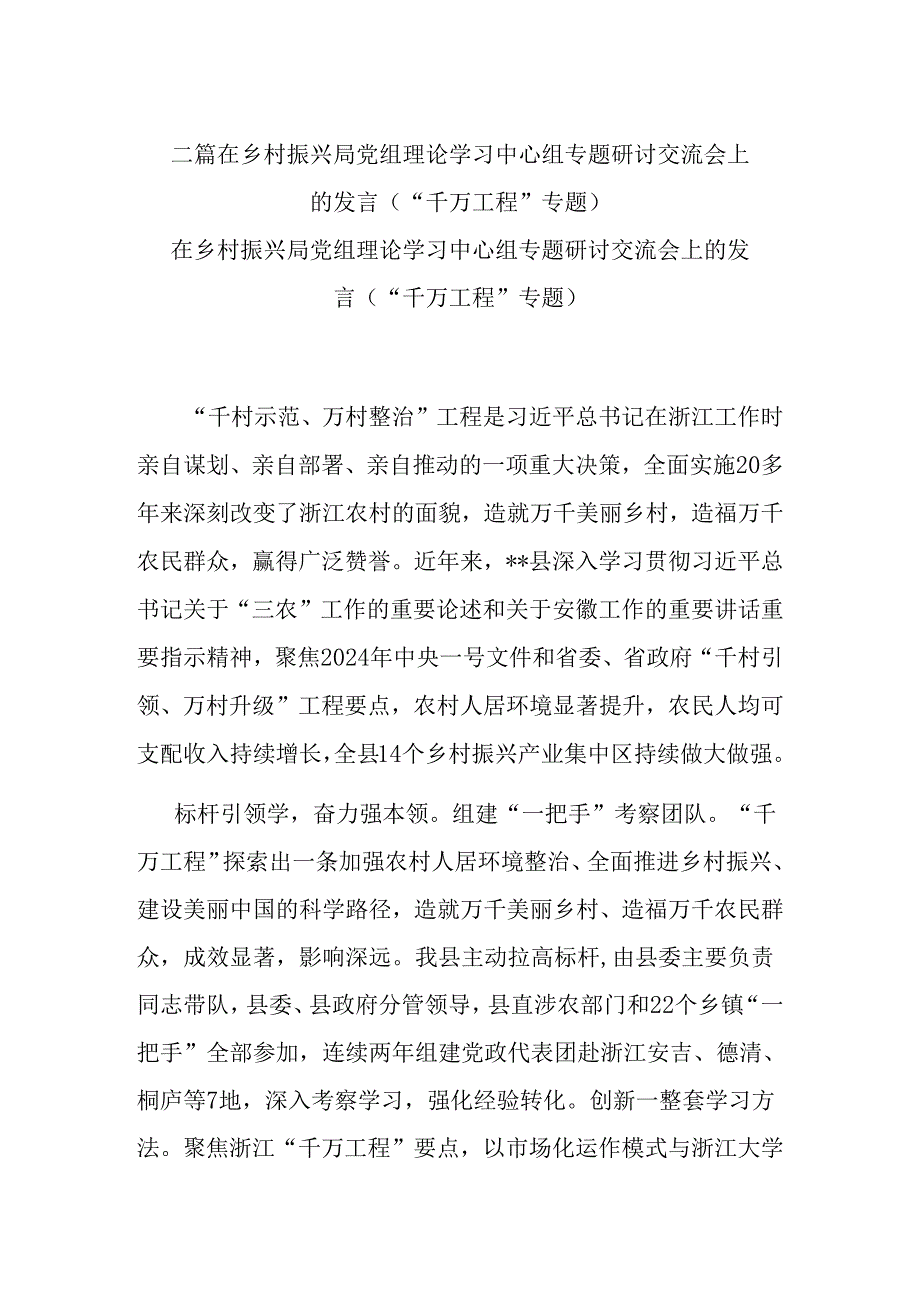 二篇在乡村振兴局党组理论学习中心组专题研讨交流会上的发言（“千万工程”专题）

在乡村振兴局党组理论学习中心组专题研讨交流会上的发言（“千万工程”专题）

“千村示范、万村整治”工程是习近平总书记在浙江工作时亲自谋划、亲自部署、亲自推动的一项重大决策，全面实施20多年来深刻改变了浙江农村的面貌，造就万千美丽乡村，造福万千农民群众，赢得广泛赞誉。近年来，**县深入学习贯彻习近平总书记关于“三农”工作的重要论述和关于安徽工作的重要讲话重要指示精神，聚焦2024年中央一号文件和省委、省政府“千村引领、万村升级”工程要点，农村人居环境显著提升，农民人均可支配收入持续增长，全县14个乡村振兴产业集中区持续做大做强。

标杆引领学，奋力强本领。组建“一把手”考察团队。“千万工程”探索出一条加强农村人居环境整治、全面推进乡村振兴、建设美丽中国的科学路径，造就万千美丽乡村、造福万千农民群众，成效显著，影响深远。我县主动拉高标杆，由县委主要负责同志带队，县委、县政府分管领导，县直涉农部门和22个乡镇“一把手”全部参加，连续两年组建党政代表团赴浙江安吉、德清、桐庐等7地，深入考察学习，强化经验转化。创新一整套学习方法。聚焦浙江“千万工程”要点，以市场化运作模式与浙江大学